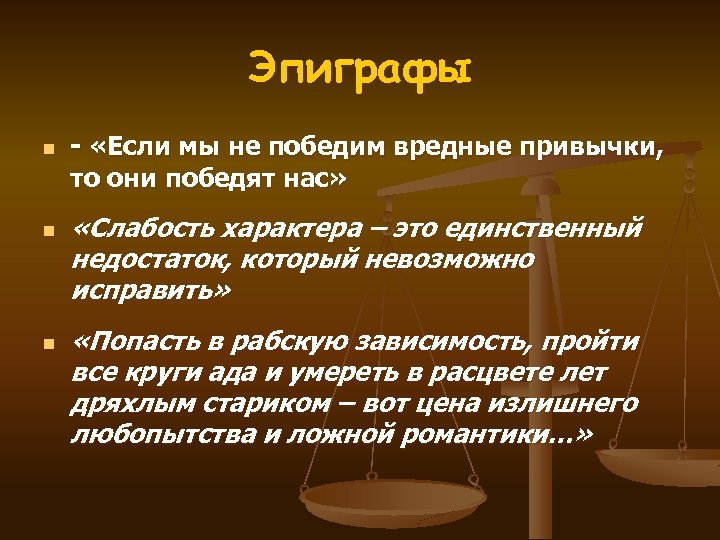 Эпиграфы

- «Если мы не победим вредные привычки, то они победят нас»

«Слабость характера – это единственный недостаток, который невозможно исправить»

«Попасть в рабскую зависимость, пройти все круги ада и умереть в расцвете лет дряхлым стариком – вот цена излишнего любопытства и ложной романтики...»